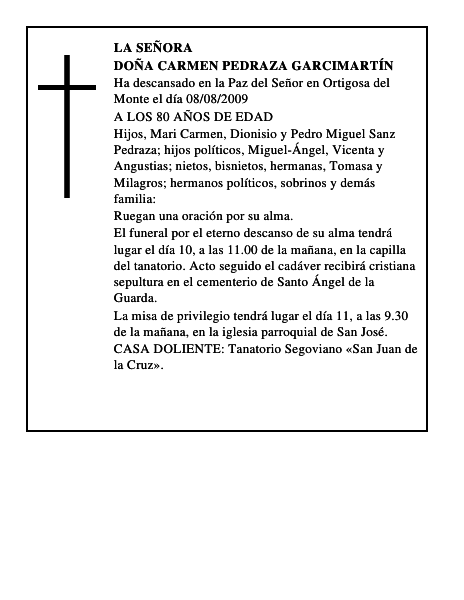 LA SEÑORA
DOÑA CARMEN PEDRAZA GARCIMARTÍN
Ha descansado en la Paz del Señor en Ortigosa del Monte el día 08/08/2009
A LOS 80 AÑOS DE EDAD
Hijos, Mari Carmen, Dionisio y Pedro Miguel Sanz Pedraza; hijos políticos, Miguel-Ángel, Vicenta y Angustias; nietos, bisnietos, hermanas, Tomasa y Milagros; hermanos políticos, sobrinos y demás familia:
Ruegan una oración por su alma.
El funeral por el eterno descanso de su alma tendrá lugar el día 10, a las 11.00 de la mañana, en la capilla del tanatorio. Acto seguido el cadáver recibirá cristiana sepultura en el cementerio de Santo Ángel de la Guarda.
La misa de privilegio tendrá lugar el día 11, a las 9.30 de la mañana, en la iglesia parroquial de San José.
CASA DOLIENTE: Tanatorio Segoviano «San Juan de la Cruz».